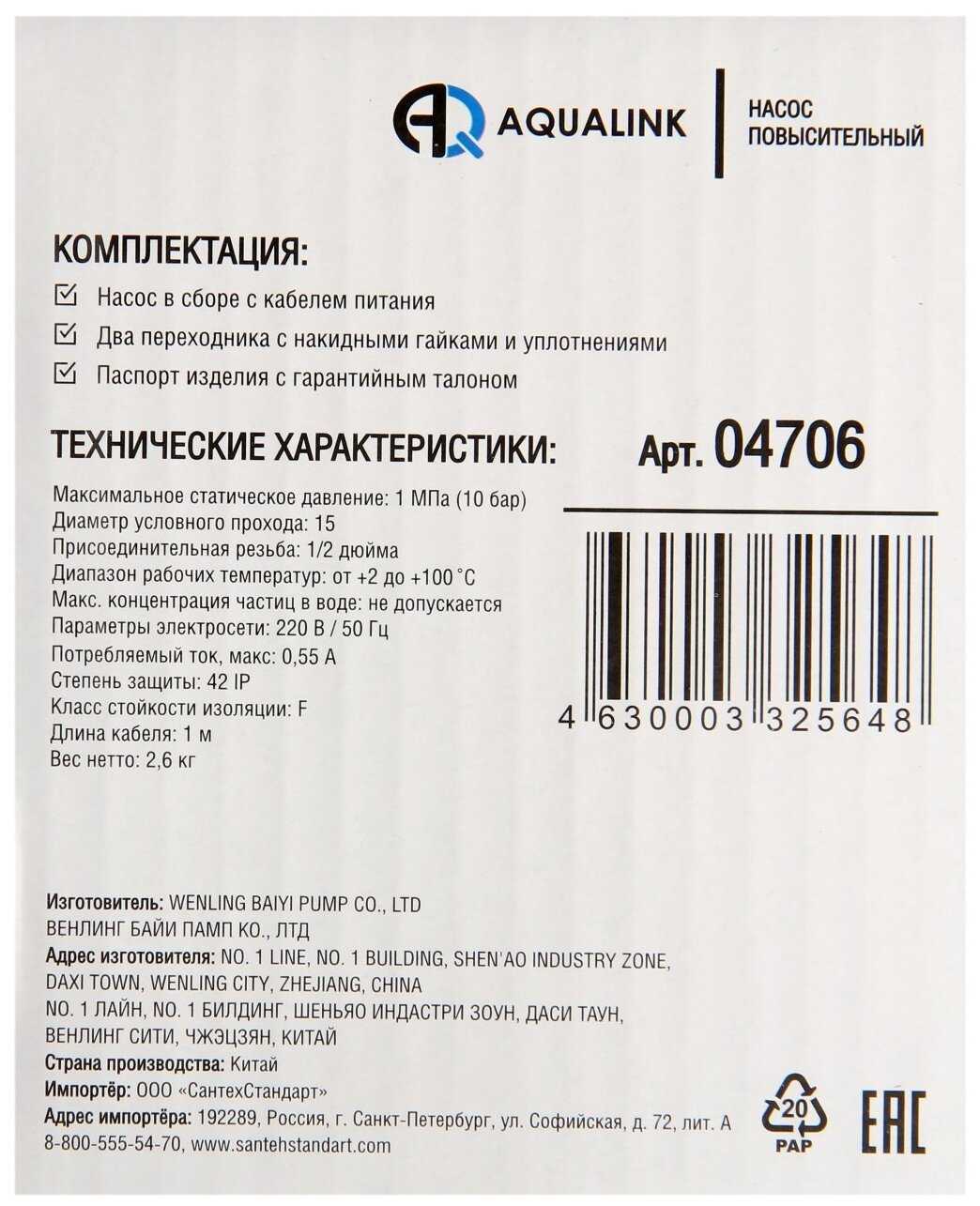 AQUALINK

НАСОС
ПОВЫСИТЕЛЬНЫЙ

КОМПЛЕКТАЦИЯ:

☑ Насос в сборе с кабелем питания

☑ Два переходника с накидными гайками и уплотнениями

☑ Паспорт изделия с гарантийным талоном

ТЕХНИЧЕСКИЕ ХАРАКТЕРИСТИКИ:

Арт. 04706

Максимальное статическое давление: 1 МПа (10 бар)
Диаметр условного прохода: 15
Присоединительная резьба: 1/2 дюйма
Диапазон рабочих температур: от +2 до +100 °C
Макс. концентрация частиц в воде: не допускается
Параметры электросети: 220 В / 50 Гц
Потребляемый ток, макс: 0,55 А
Степень защиты: 42 IP
Класс стойкости изоляции: F
Длина кабеля: 1 м
Вес нетто: 2,6 кг

4 630003 325648

Изготовитель: WENLING BAIYI PUMP CO., LTD
ВЕНЛИНГ БАЙИ ПАМП КО., ЛТД
Адрес изготовителя: NO. 1 LINE, NO. 1 BUILDING, SHEN'AO INDUSTRY ZONE, DAXI TOWN, WENLING CITY, ZHEJIANG, CHINA
NO. 1 ЛАЙН, NO. 1 БИЛДИНГ, ШЕНЬЯО ИНДАСТРИ ЗОУН, ДАСИ ТАУН, ВЕНЛИНГ СИТИ, ЧЖЭЦЗЯН, КИТАЙ
Страна производства: Китай
Импортёр: ООО «СантехСтандарт»
Адрес импортёра: 192289, Россия, г. Санкт-Петербург, ул. Софийская, д. 72, лит. А
8-800-555-54-70, www.santehstandart.com

20
PAP

EAC